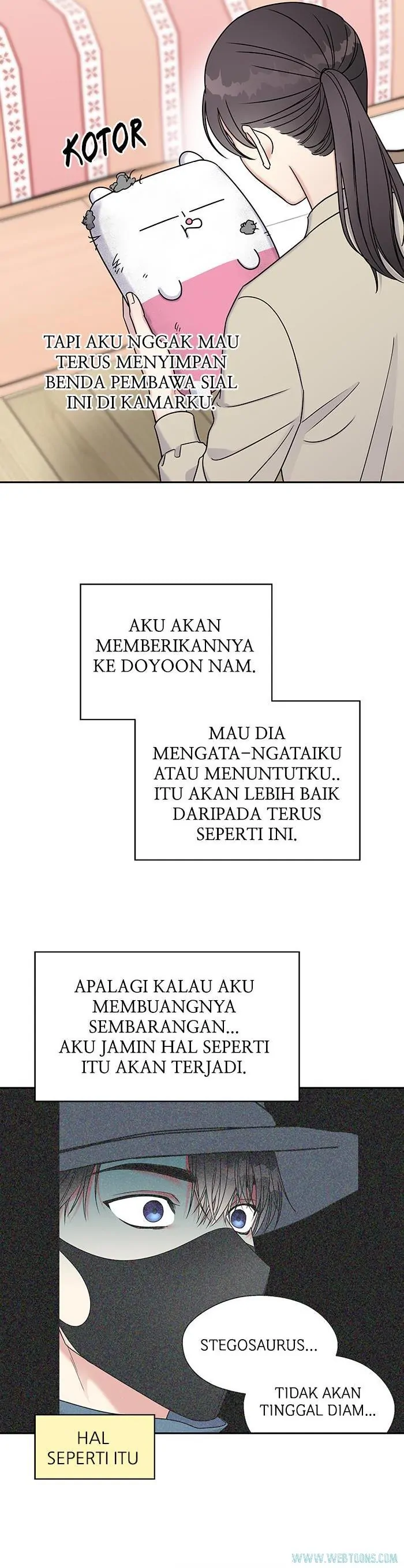 KOTOR

TAPI AKU NGGAK MAU TERUS MENYIMPAN BENDA PEMBAWA SIAL INI DI KAMARKU.

AKU AKAN MEMBERIKANNYA KE DOYOON NAM.

MAU DIA MENGATA-NGATAIKU ATAU MENUNTUTKU.. ITU AKAN LEBIH BAIK DARIPADA TERUS SEPERTI INI.

APALAGI KALAU AKU MEMBUANGNYA SEMBARANGAN... AKU JAMIN HAL SEPERTI ITU AKAN TERJADI.

STEGOSAURUS...

TIDAK AKAN TINGGAL DIAM...

HAL SEPERTI ITU

WWW.WEBTOONS.COM